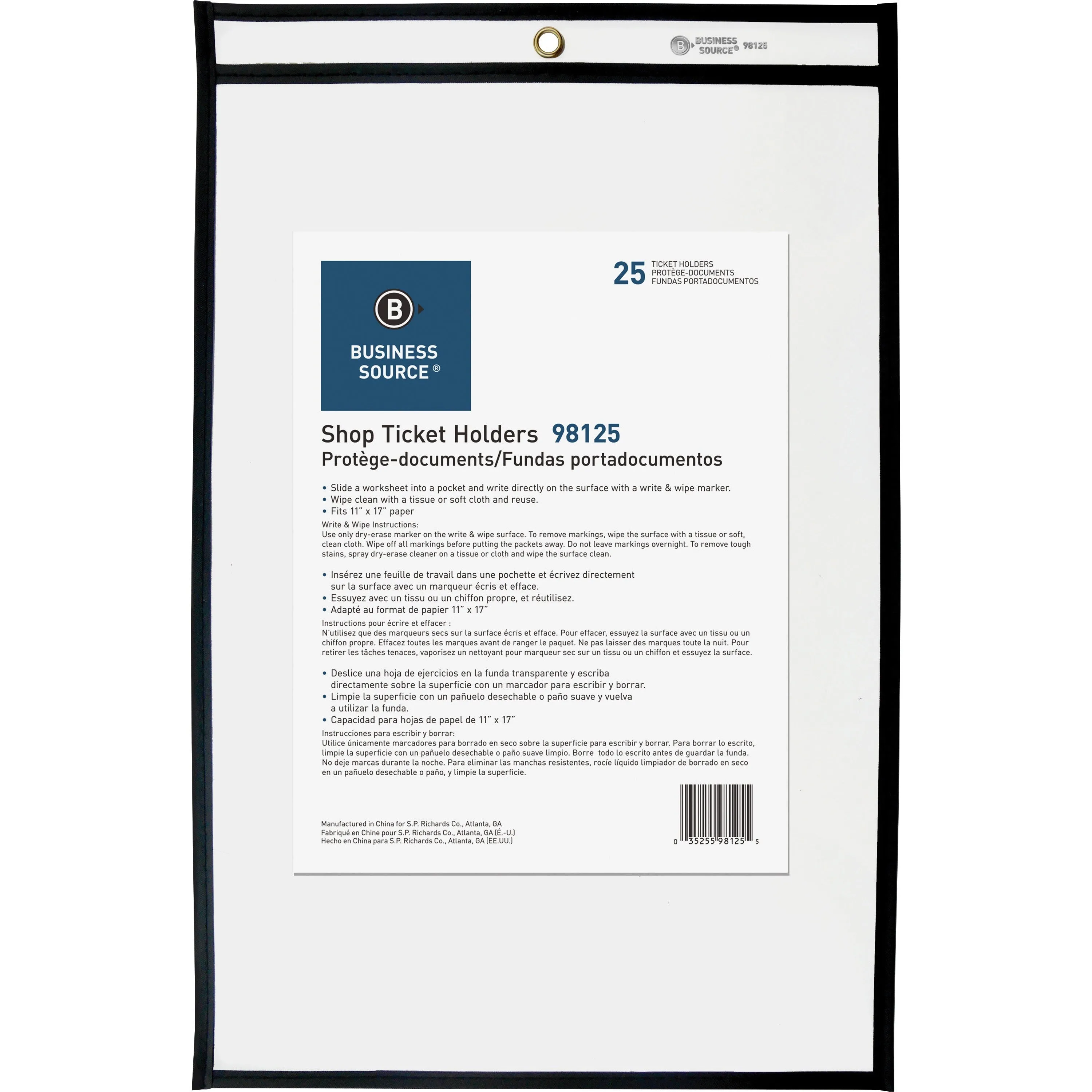 B BUSINESS SOURCE® 98125

25 TICKET HOLDERS
PROTÈGE-DOCUMENTS
FUNDAS PORTADOCUMENTOS

B
BUSINESS SOURCE®

Shop Ticket Holders 98125
Protège-documents/Fundas portadocumentos

• Slide a worksheet into a pocket and write directly on the surface with a write & wipe marker.
• Wipe clean with a tissue or soft cloth and reuse.
• Fits 11" x 17" paper
Write & Wipe Instructions:
Use only dry-erase marker on the write & wipe surface. To remove markings, wipe the surface with a tissue or soft, clean cloth. Wipe off all markings before putting the packets away. Do not leave markings overnight. To remove tough stains, spray dry-erase cleaner on a tissue or cloth and wipe the surface clean.

• Insérez une feuille de travail dans une pochette et écrivez directement sur la surface avec un marqueur écris et efface.
• Essuyez avec un tissu ou un chiffon propre, et réutilisez.
• Adapté au format de papier 11" x 17"
Instructions pour écrire et effacer :
N'utilisez que des marqueurs secs sur la surface écris et efface. Pour effacer, essuyez la surface avec un tissu ou un chiffon propre. Effacez toutes les marques avant de ranger le paquet. Ne pas laisser des marques toute la nuit. Pour retirer les tâches tenaces, vaporisez un nettoyant pour marqueur sec sur un tissu ou un chiffon et essuyez la surface.

• Deslice una hoja de ejercicios en la funda transparente y escriba directamente sobre la superficie con un marcador para escribir y borrar.
• Limpie la superficie con un pañuelo desechable o paño suave y vuelva a utilizar la funda.
• Capacidad para hojas de papel de 11" x 17"
Instrucciones para escribir y borrar:
Utilice únicamente marcadores para borrado en seco sobre la superficie para escribir y borrar. Para borrar lo escrito, limpie la superficie con un pañuelo desechable o paño suave limpio. Borre todo lo escrito antes de guardar la funda. No deje marcas durante la noche. Para eliminar las manchas resistentes, rocíe líquido limpiador de borrado en seco en un pañuelo desechable o paño, y limpie la superficie.

Manufactured in China for S.P. Richards Co., Atlanta, GA
Fabriqué en Chine pour S.P. Richards Co., Atlanta, GA (É.-U.)
Hecho en China para S.P. Richards Co., Atlanta, GA (EE.UU.)

0 35255 98125 5